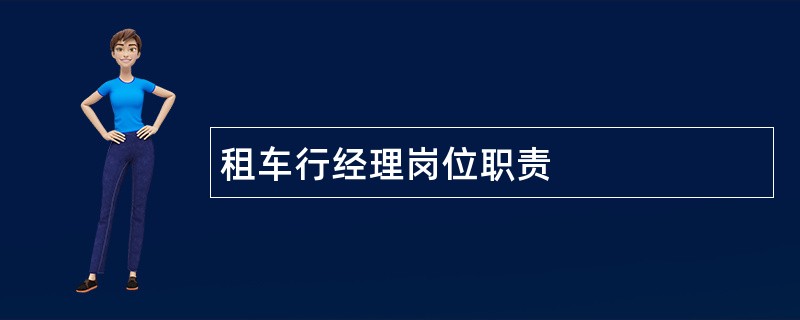 租车行经理岗位职责